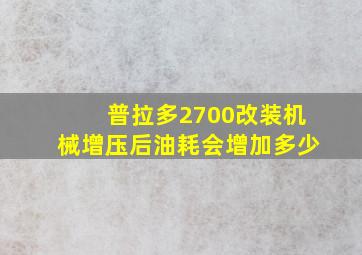 普拉多2700改装机械增压后油耗会增加多少